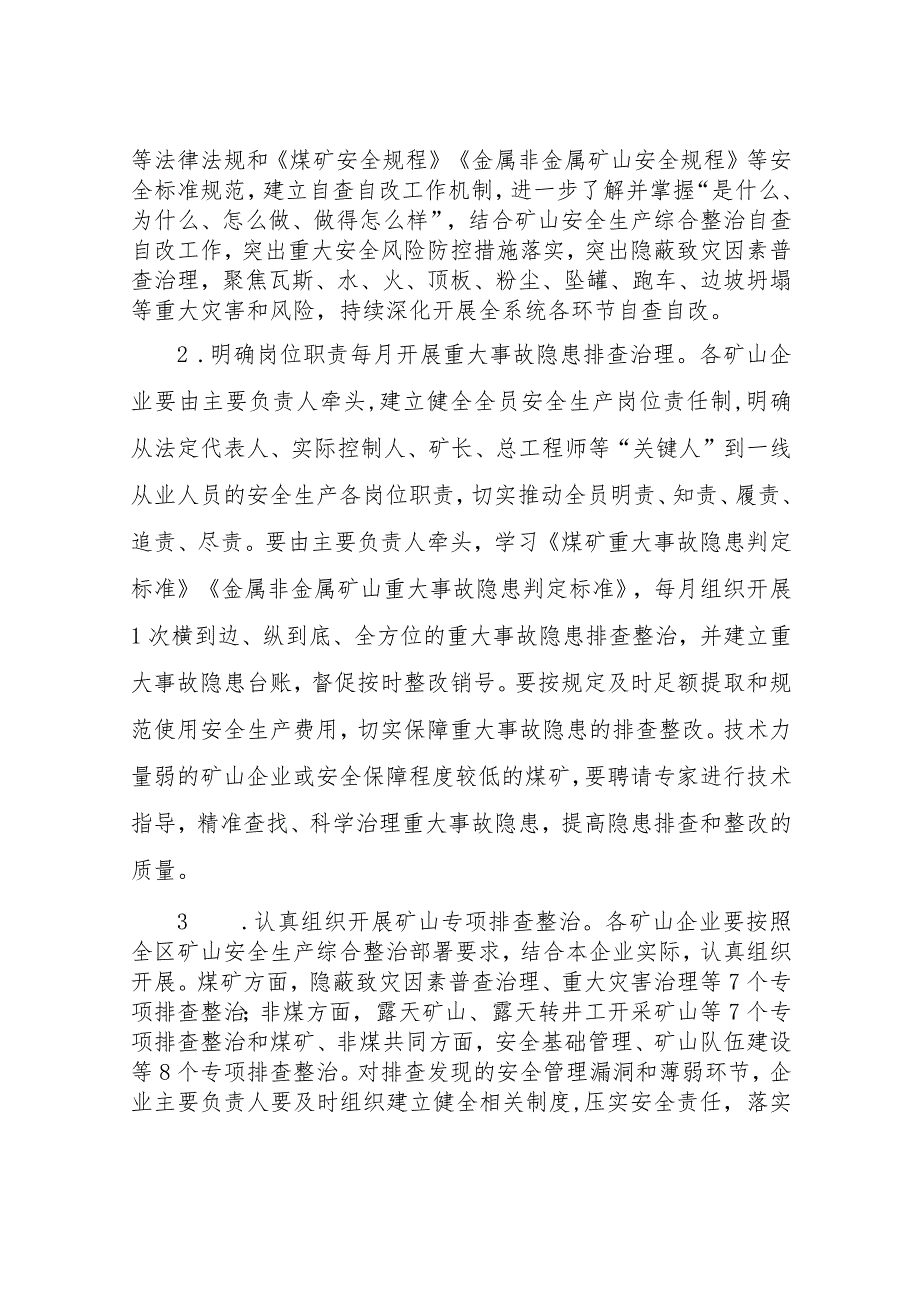 等法律法规和《煤矿安全规程》《金属非金属矿山安全规程》等安全标准规范，建立自查自改工作机制，进一步了解并掌握“是什么、为什么、怎么做、做得怎么样”，结合矿山安全生产综合整治自查自改工作，突出重大安全风险防控措施落实，突出隐蔽致灾因素普查治理，聚焦瓦斯、水、火、顶板、粉尘、坠罐、跑车、边坡坍塌等重大灾害和风险，持续深化开展全系统各环节自查自改。

2．明确岗位职责每月开展重大事故隐患排查治理。各矿山企业要由主要负责人牵头，建立健全全员安全生产岗位责任制，明确从法定代表人、实际控制人、矿长、总工程师等“关键人”到一线从业人员的安全生产各岗位职责，切实推动全员明责、知责、履责、追责、尽责。要由主要负责人牵头，学习《煤矿重大事故隐患判定标准》《金属非金属矿山重大事故隐患判定标准》，每月组织开展1次横到边、纵到底、全方位的重大事故隐患排查整治，并建立重大事故隐患台账，督促按时整改销号。要按规定及时足额提取和规范使用安全生产费用，切实保障重大事故隐患的排查整改。技术力量弱的矿山企业或安全保障程度较低的煤矿，要聘请专家进行技术指导，精准查找、科学治理重大事故隐患，提高隐患排查和整改的质量。

3　．认真组织开展矿山专项排查整治。各矿山企业要按照全区矿山安全生产综合整治部署要求，结合本企业实际，认真组织开展。煤矿方面，隐蔽致灾因素普查治理、重大灾害治理等7个专项排查整治;非煤方面，露天矿山、露天转井工开采矿山等7个专项排查整治和煤矿、非煤共同方面，安全基础管理、矿山队伍建设等8个专项排查整治。对排查发现的安全管理漏洞和薄弱环节，企业主要负责人要及时组织建立健全相关制度,压实安全责任，落实